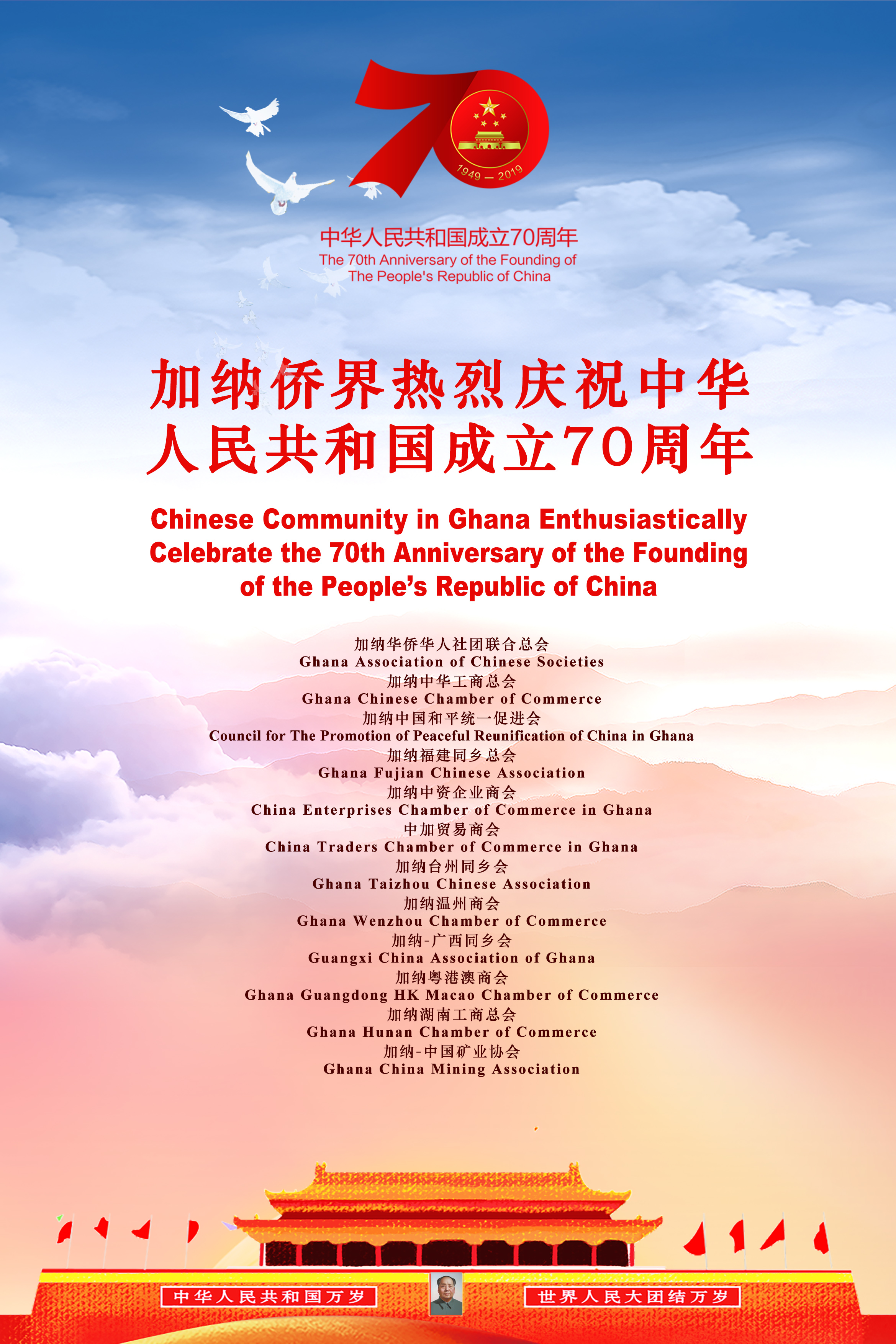 70

1949 — 2019

中华人民共和国成立70周年
The 70th Anniversary of the Founding of The People's Republic of China

加纳侨界热烈庆祝中华人民共和国成立70周年

Chinese Community in Ghana Enthusiastically Celebrate the 70th Anniversary of the Founding of the People's Republic of China

加纳华侨华人社团联合总会
Ghana Association of Chinese Societies
加纳中华工商总会
Ghana Chinese Chamber of Commerce
加纳中国和平统一促进会
Council for The Promotion of Peaceful Reunification of China in Ghana
加纳福建同乡总会
Ghana Fujian Chinese Association
加纳中资企业商会
China Enterprises Chamber of Commerce in Ghana
中加贸易商会
China Traders Chamber of Commerce in Ghana
加纳台州同乡会
Ghana Taizhou Chinese Association
加纳温州商会
Ghana Wenzhou Chamber of Commerce
加纳-广西同乡会
Guangxi China Association of Ghana
加纳粤港澳商会
Ghana Guangdong HK Macao Chamber of Commerce
加纳湖南工商总会
Ghana Hunan Chamber of Commerce
加纳-中国矿业协会
Ghana China Mining Association

中华人民共和国万岁
世界人民大团结万岁